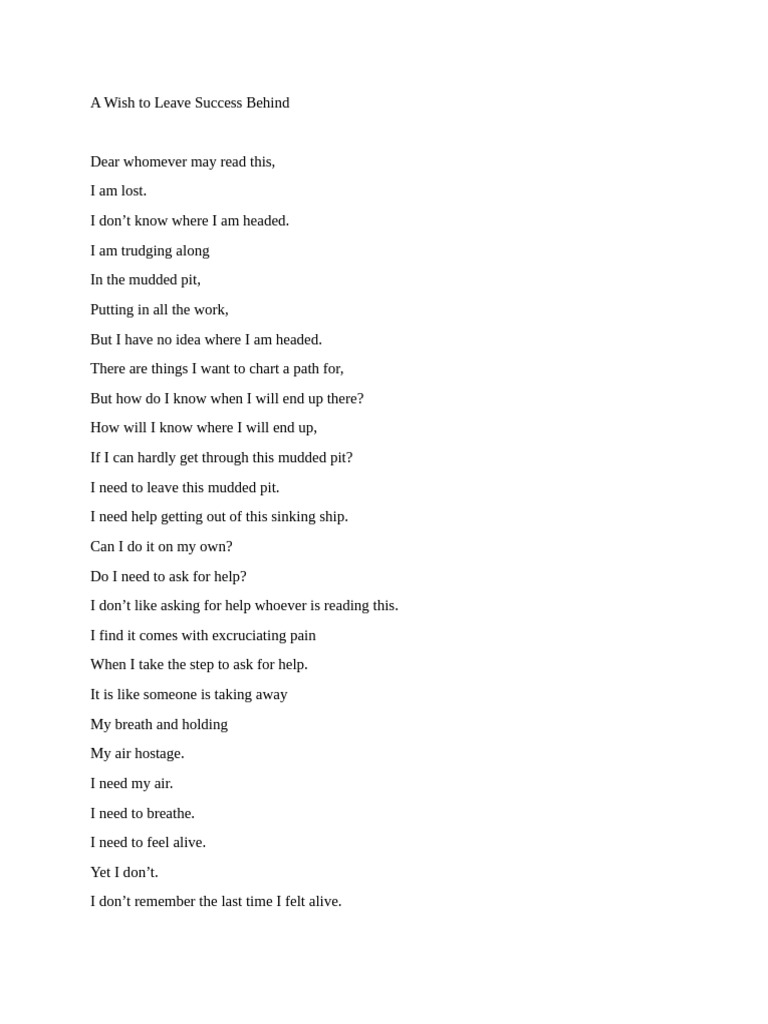 A Wish to Leave Success Behind

Dear whomever may read this,
I am lost.
I don't know where I am headed.
I am trudging along
In the mudded pit,
Putting in all the work,
But I have no idea where I am headed.
There are things I want to chart a path for,
But how do I know when I will end up there?
How will I know where I will end up,
If I can hardly get through this mudded pit?
I need to leave this mudded pit.
I need help getting out of this sinking ship.
Can I do it on my own?
Do I need to ask for help?
I don't like asking for help whoever is reading this.
I find it comes with excruciating pain
When I take the step to ask for help.
It is like someone is taking away
My breath and holding
My air hostage.
I need my air.
I need to breathe.
I need to feel alive.
Yet I don't.
I don't remember the last time I felt alive.